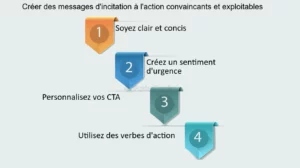 Créer des messages d'incitation à l'action convaincants et exploitables

1
Soyez clair et concis

2
Créez un sentiment d'urgence

Personnalisez vos CTA
3

Utilisez des verbes d'action
4